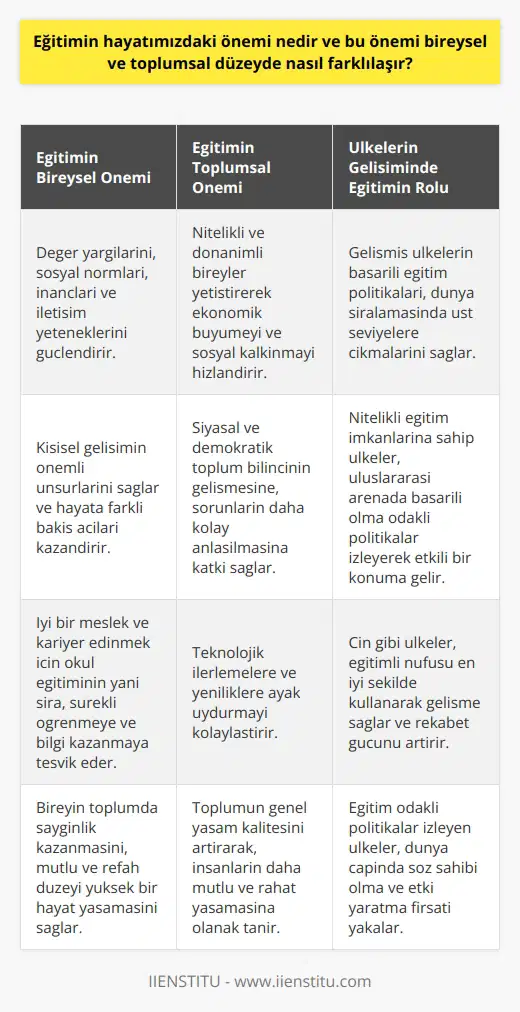 Eğitimin hayatımızdaki önemi nedir ve bu önemi bireysel ve toplumsal düzeyde nasıl farklılaşır?

| Egitimin Bireysel Onemi | Egitimin Toplumsal Onemi | Ulkelerin Gelisiminde Egitimin Rolu |
|---|---|---|
| Deger yargilarini, sosyal normlari, inanclari ve iletisim yeteneklerini guclendirir. | Nitelikli ve donanimli bireyler yetistirerek ekonomik buyumeyi ve sosyal kalkinmayi hizlandirir. | Gelismis ulkelerin basarili egitim politikalari, dunya siralamasinda ust seviyelere cikmalarini saglar. |
| Kisisel gelisimin onemli unsurlarini saglar ve hayata farkli bakis acilari kazandirir. | Siyasal ve demokratik toplum bilincinin gelismesine, sorunlarin daha kolay anlasilmasina katki saglar. | Nitelikli egitim imkanlarina sahip ulkeler, uluslararasi arenada basarili olma odakli politikalar izleyerek etkili bir konuma gelir. |
| Iyi bir meslek ve kariyer edinmek icin okul egitiminin yani sira, surekli ogrenmeye ve bilgi kazanmaya tesvik eder. | Teknolojik ilerlemelere ve yeniliklere ayak uydurmayi kolaylastirir. | Cin gibi ulkeler, egitimli nufusu en iyi sekilde kullanarak gelisme saglar ve rekabet gucunu artirir. |
| Bireyin toplumda sayginlik kazanmasini, mutlu ve refah duzeyi yuksek bir hayat yasamasini saglar. | Toplumun genel yasam kalitesini artirarak, insanlarin daha mutlu ve rahat yasamasina olanak tanir. | Egitim odakli politikalar izleyen ulkeler, dunya capinda soz sahibi olma ve etki yaratma firsati yakalar. |

IIENSTITU - www.iienstitu.com